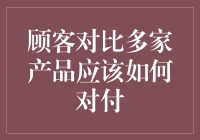 顾客对比多家产品应该如何对付